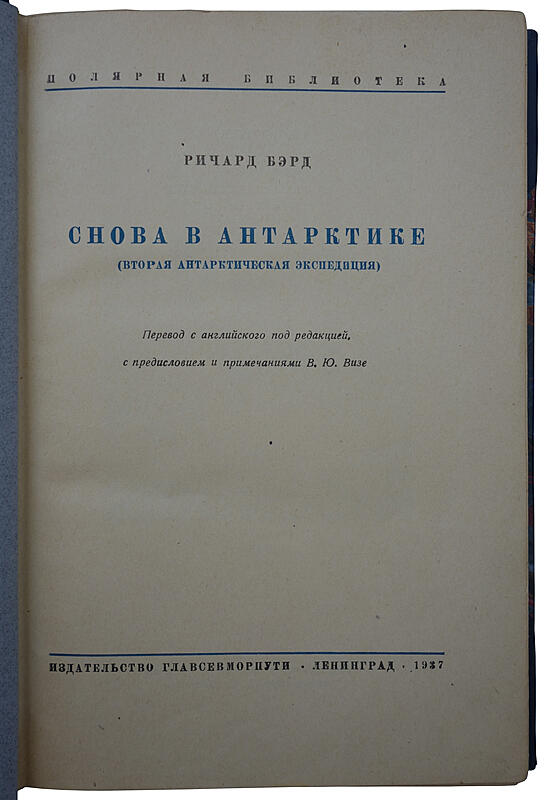 ПОЛЯРНАЯ БИБЛИОТЕКА

РИЧАРД БЭРД

СНОВА В АНТАРКТИКЕ

(ВТОРАЯ АНТАРКТИЧЕСКАЯ ЭКСПЕДИЦИЯ)

Перевод с английского под редакцией, с предисловием и примечаниями В. Ю. Визе

ИЗДАТЕЛЬСТВО ГЛАВСЕВМОРПУТИ · ЛЕНИНГРАД · 1937